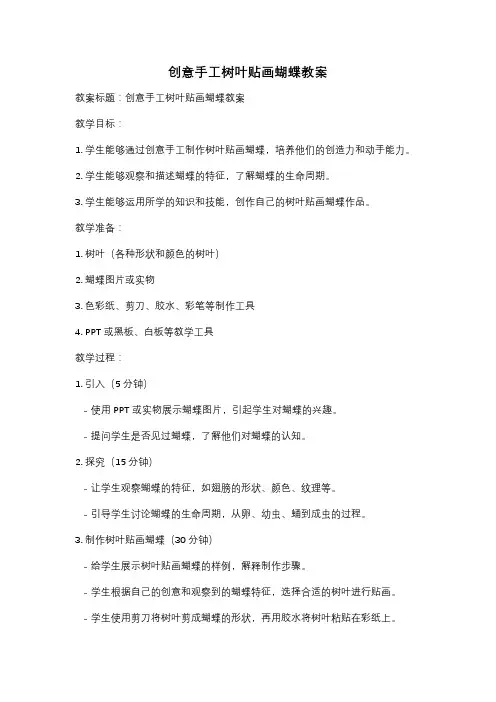 创意手工树叶贴画蝴蝶教案

教案标题：创意手工树叶贴画蝴蝶教案

教学目标：

1. 学生能够通过创意手工制作树叶贴画蝴蝶，培养他们的创造力和动手能力。

2. 学生能够观察和描述蝴蝶的特征，了解蝴蝶的生命周期。

3. 学生能够运用所学的知识和技能，创作自己的树叶贴画蝴蝶作品。

教学准备：

1. 树叶（各种形状和颜色的树叶）

2. 蝴蝶图片或实物

3. 色彩纸、剪刀、胶水、彩笔等制作工具

4. PPT 或黑板、白板等教学工具

教学过程：

1. 引入（5 分钟）

- 使用 PPT 或实物展示蝴蝶图片，引起学生对蝴蝶的兴趣。

- 提问学生是否见过蝴蝶，了解他们对蝴蝶的认知。

2. 探究（15 分钟）

- 让学生观察蝴蝶的特征，如翅膀的形状、颜色、纹理等。

- 引导学生讨论蝴蝶的生命周期，从卵、幼虫、蛹到成虫的过程。

3. 制作树叶贴画蝴蝶（30 分钟）

- 给学生展示树叶贴画蝴蝶的样例，解释制作步骤。

- 学生根据自己的创意和观察到的蝴蝶特征，选择合适的树叶进行贴画。

- 学生使用剪刀将树叶剪成蝴蝶的形状，再用胶水将树叶粘贴在彩纸上。